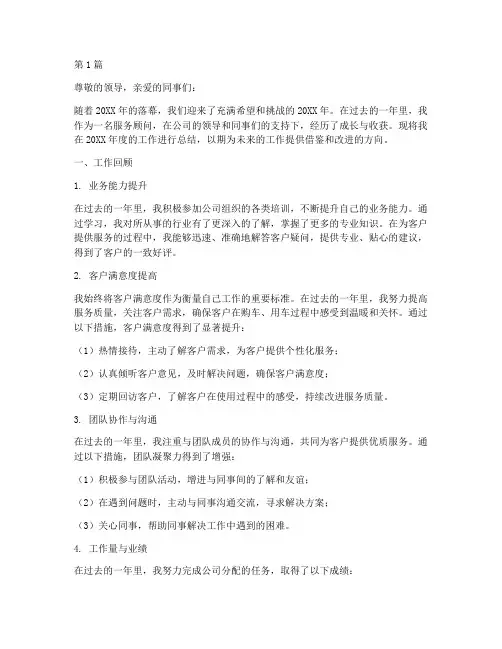 第1篇

尊敬的领导，亲爱的同事们：

随着20XX年的落幕，我们迎来了充满希望和挑战的20XX年。在过去的一年里，我作为一名服务顾问，在公司的领导和同事们的支持下，经历了成长与收获。现将我在20XX年度的工作进行总结，以期为未来的工作提供借鉴和改进的方向。

一、工作回顾

1. 业务能力提升

在过去的一年里，我积极参加公司组织的各类培训，不断提升自己的业务能力。通过学习，我对所从事的行业有了更深入的了解，掌握了更多的专业知识。在为客户提供服务的过程中，我能够迅速、准确地解答客户疑问，提供专业、贴心的建议，得到了客户的一致好评。

2. 客户满意度提高

我始终将客户满意度作为衡量自己工作的重要标准。在过去的一年里，我努力提高服务质量，关注客户需求，确保客户在购车、用车过程中感受到温暖和关怀。通过以下措施，客户满意度得到了显著提升：

（1）热情接待，主动了解客户需求，为客户提供个性化服务；

（2）认真倾听客户意见，及时解决问题，确保客户满意度；

（3）定期回访客户，了解客户在使用过程中的感受，持续改进服务质量。

3. 团队协作与沟通

在过去的一年里，我注重与团队成员的协作与沟通，共同为客户提供优质服务。通过以下措施，团队凝聚力得到了增强：

（1）积极参与团队活动，增进与同事间的了解和友谊；

（2）在遇到问题时，主动与同事沟通交流，寻求解决方案；

（3）关心同事，帮助同事解决工作中遇到的困难。

4. 工作量与业绩

在过去的一年里，我努力完成公司分配的任务，取得了以下成绩：